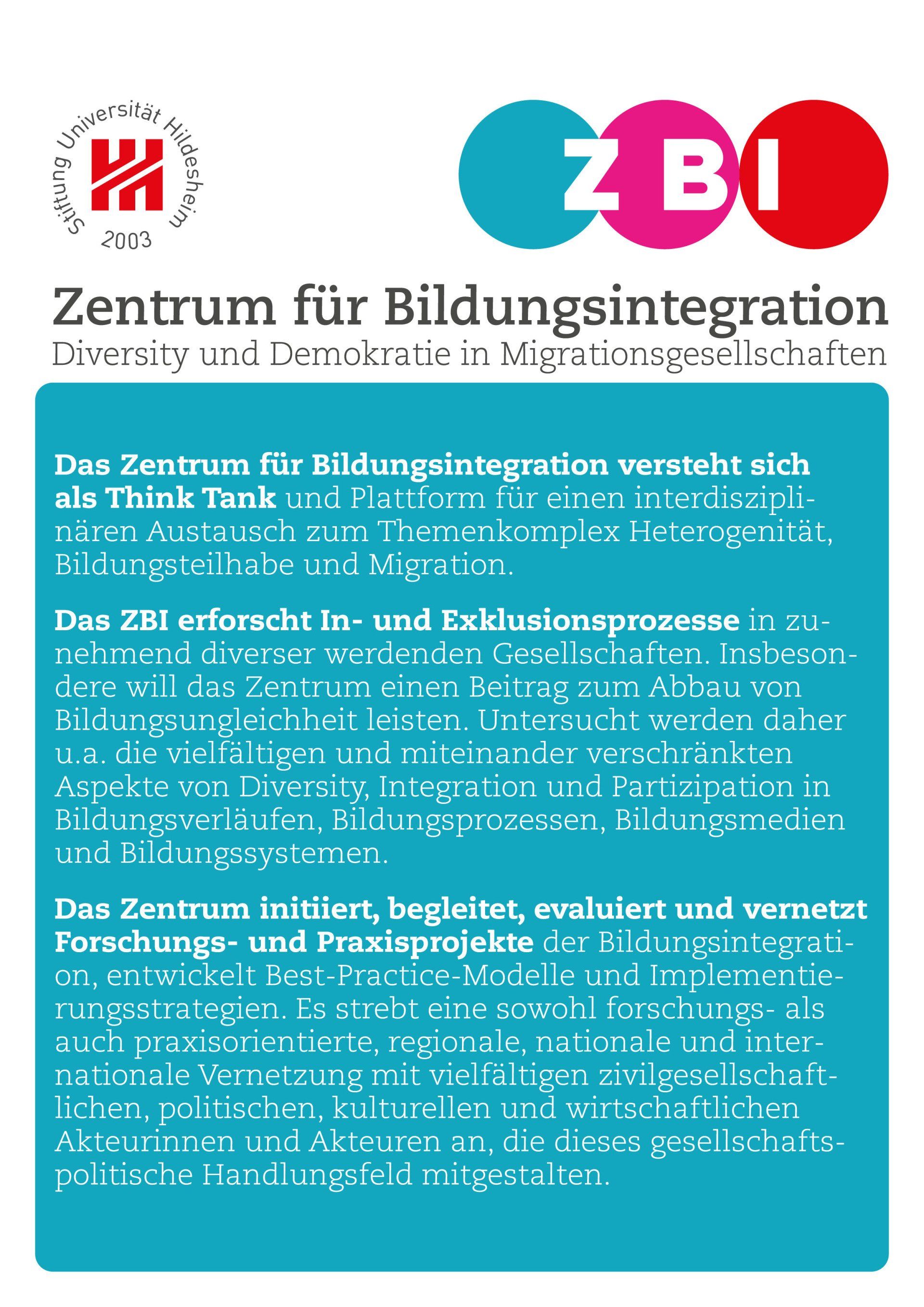 Stiftung Universität Hildesheim
2003

ZBI

Zentrum für Bildungsintegration
Diversity und Demokratie in Migrationsgesellschaften

Das Zentrum für Bildungsintegration versteht sich als Think Tank und Plattform für einen interdisziplinären Austausch zum Themenkomplex Heterogenität, Bildungsteilhabe und Migration.

Das ZBI erforscht In- und Exklusionsprozesse in zunehmend diverser werdenden Gesellschaften. Insbesondere will das Zentrum einen Beitrag zum Abbau von Bildungsungleichheit leisten. Untersucht werden daher u.a. die vielfältigen und miteinander verschränkten Aspekte von Diversity, Integration und Partizipation in Bildungsverläufen, Bildungsprozessen, Bildungsmedien und Bildungssystemen.

Das Zentrum initiiert, begleitet, evaluiert und vernetzt Forschungs- und Praxisprojekte der Bildungsintegration, entwickelt Best-Practice-Modelle und Implementierungsstrategien. Es strebt eine sowohl forschungs- als auch praxisorientierte, regionale, nationale und internationale Vernetzung mit vielfältigen zivilgesellschaftlichen, politischen, kulturellen und wirtschaftlichen Akteurinnen und Akteuren an, die dieses gesellschaftspolitische Handlungsfeld mitgestalten.